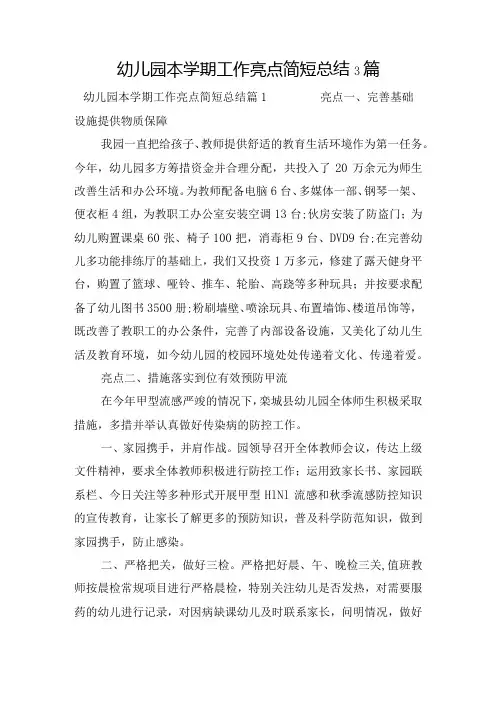 幼儿园本学期工作亮点简短总结3篇

幼儿园本学期工作亮点简短总结篇1　　亮点一、完善基础设施提供物质保障

我园一直把给孩子、教师提供舒适的教育生活环境作为第一任务。今年，幼儿园多方筹措资金并合理分配，共投入了20万余元为师生改善生活和办公环境。为教师配备电脑6台、多媒体一部、钢琴一架、便衣柜4组，为教职工办公室安装空调13台;伙房安装了防盗门;为幼儿购置课桌60张、椅子100把，消毒柜9台、DVD9台;在完善幼儿多功能排练厅的基础上，我们又投资1万多元，修建了露天健身平台，购置了篮球、哑铃、推车、轮胎、高跷等多种玩具;并按要求配备了幼儿图书3500册;粉刷墙壁、喷涂玩具、布置墙饰、楼道吊饰等，既改善了教职工的办公条件，完善了内部设备设施，又美化了幼儿生活及教育环境，如今幼儿园的校园环境处处传递着文化、传递着爱。

亮点二、措施落实到位有效预防甲流

在今年甲型流感严竣的情况下，栾城县幼儿园全体师生积极采取措施，多措并举认真做好传染病的防控工作。

一、家园携手，并肩作战。园领导召开全体教师会议，传达上级文件精神，要求全体教师积极进行防控工作;运用致家长书、家园联系栏、今日关注等多种形式开展甲型H1N1流感和秋季流感防控知识的宣传教育，让家长了解更多的预防知识，普及科学防范知识，做到家园携手，防止感染。

二、严格把关，做好三检。严格把好晨、午、晚检三关,值班教师按晨检常规项目进行严格晨检，特别关注幼儿是否发热，对需要服药的幼儿进行记录，对因病缺课幼儿及时联系家长，问明情况，做好